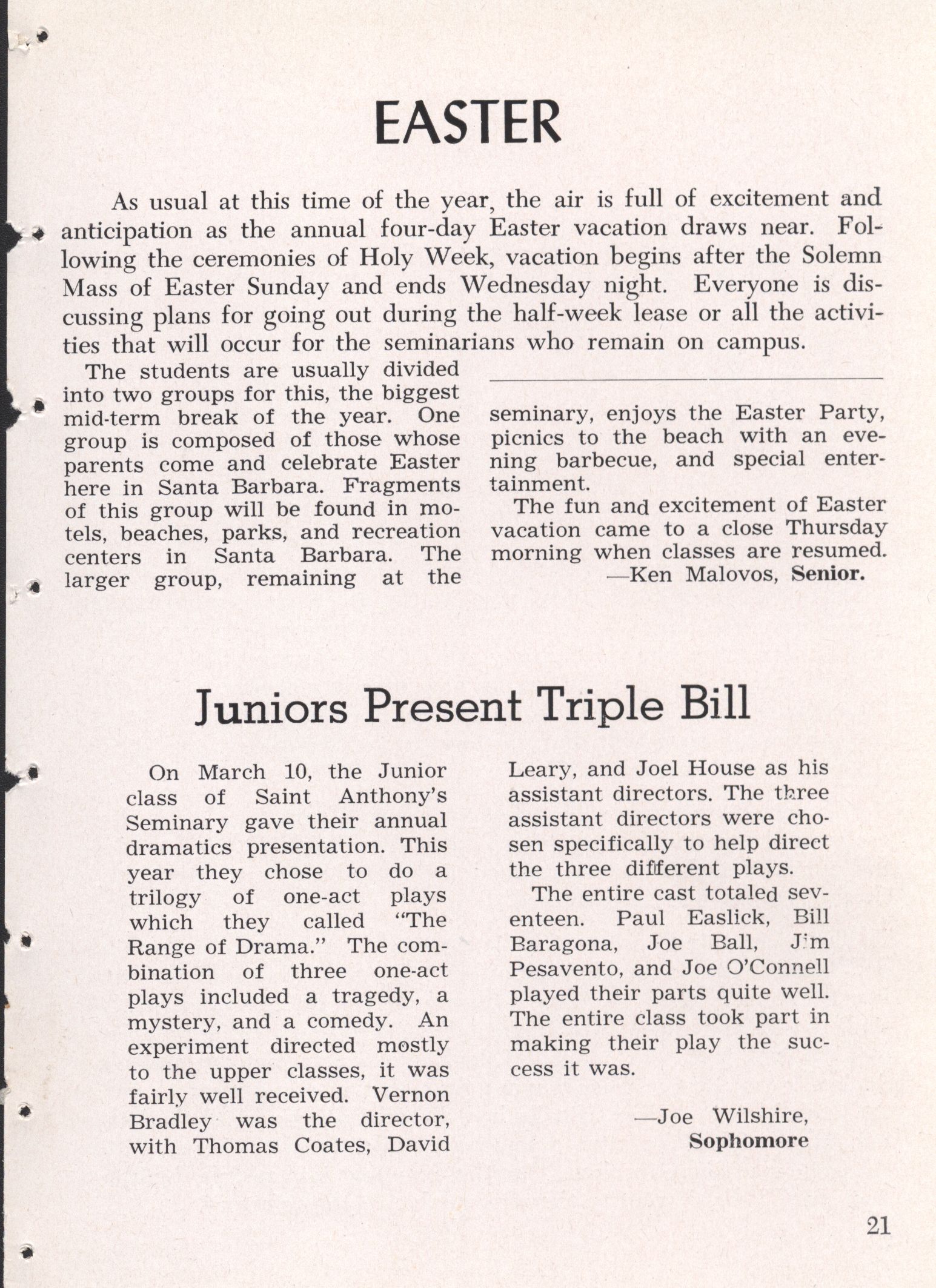 EASTER

As usual at this time of the year, the air is full of excitement and anticipation as the annual four-day Easter vacation draws near. Following the ceremonies of Holy Week, vacation begins after the Solemn Mass of Easter Sunday and ends Wednesday night. Everyone is discussing plans for going out during the half-week lease or all the activities that will occur for the seminarians who remain on campus.

The students are usually divided into two groups for this, the biggest mid-term break of the year. One group is composed of those whose parents come and celebrate Easter here in Santa Barbara. Fragments of this group will be found in motels, beaches, parks, and recreation centers in Santa Barbara. The larger group, remaining at the seminary, enjoys the Easter Party, picnics to the beach with an evening barbecue, and special entertainment.

The fun and excitement of Easter vacation came to a close Thursday morning when classes are resumed.

—Ken Malovos, Senior.

Juniors Present Triple Bill

On March 10, the Junior class of Saint Anthony's Seminary gave their annual dramatics presentation. This year they chose to do a trilogy of one-act plays which they called "The Range of Drama." The combination of three one-act plays included a tragedy, a mystery, and a comedy. An experiment directed mostly to the upper classes, it was fairly well received. Vernon Bradley was the director, with Thomas Coates, David Leary, and Joel House as his assistant directors. The three assistant directors were chosen specifically to help direct the three different plays.

The entire cast totaled seventeen. Paul Easlick, Bill Baragona, Joe Ball, Jim Pesavento, and Joe O'Connell played their parts quite well. The entire class took part in making their play the success it was.

—Joe Wilshire, Sophomore

21